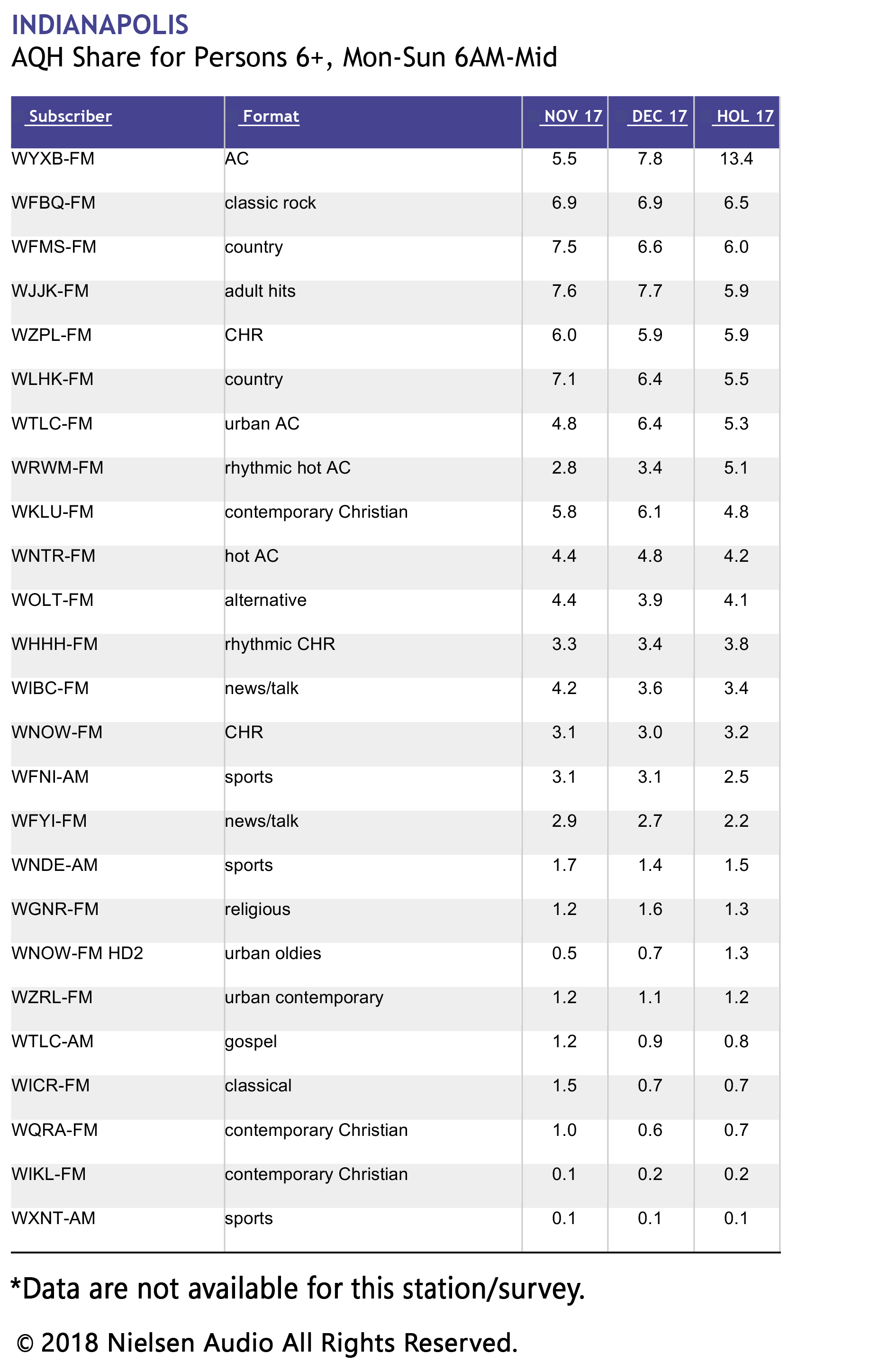 INDIANAPOLIS
AQH Share for Persons 6+, Mon-Sun 6AM-Mid

| Subscriber | Format | NOV 17 | DEC 17 | HOL 17 |
|---|---|---|---|---|
| WYXB-FM | AC | 5.5 | 7.8 | 13.4 |
| WFBQ-FM | classic rock | 6.9 | 6.9 | 6.5 |
| WFMS-FM | country | 7.5 | 6.6 | 6.0 |
| WJJK-FM | adult hits | 7.6 | 7.7 | 5.9 |
| WZPL-FM | CHR | 6.0 | 5.9 | 5.9 |
| WLHK-FM | country | 7.1 | 6.4 | 5.5 |
| WTLC-FM | urban AC | 4.8 | 6.4 | 5.3 |
| WRWM-FM | rhythmic hot AC | 2.8 | 3.4 | 5.1 |
| WKLU-FM | contemporary Christian | 5.8 | 6.1 | 4.8 |
| WNTR-FM | hot AC | 4.4 | 4.8 | 4.2 |
| WOLT-FM | alternative | 4.4 | 3.9 | 4.1 |
| WHHH-FM | rhythmic CHR | 3.3 | 3.4 | 3.8 |
| WIBC-FM | news/talk | 4.2 | 3.6 | 3.4 |
| WNOW-FM | CHR | 3.1 | 3.0 | 3.2 |
| WFNI-AM | sports | 3.1 | 3.1 | 2.5 |
| WFYI-FM | news/talk | 2.9 | 2.7 | 2.2 |
| WNDE-AM | sports | 1.7 | 1.4 | 1.5 |
| WGNR-FM | religious | 1.2 | 1.6 | 1.3 |
| WNOW-FM HD2 | urban oldies | 0.5 | 0.7 | 1.3 |
| WZRL-FM | urban contemporary | 1.2 | 1.1 | 1.2 |
| WTLC-AM | gospel | 1.2 | 0.9 | 0.8 |
| WICR-FM | classical | 1.5 | 0.7 | 0.7 |
| WQRA-FM | contemporary Christian | 1.0 | 0.6 | 0.7 |
| WIKL-FM | contemporary Christian | 0.1 | 0.2 | 0.2 |
| WXNT-AM | sports | 0.1 | 0.1 | 0.1 |

*Data are not available for this station/survey.

© 2018 Nielsen Audio All Rights Reserved.